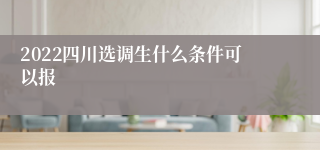 2022四川选调生什么条件可以报